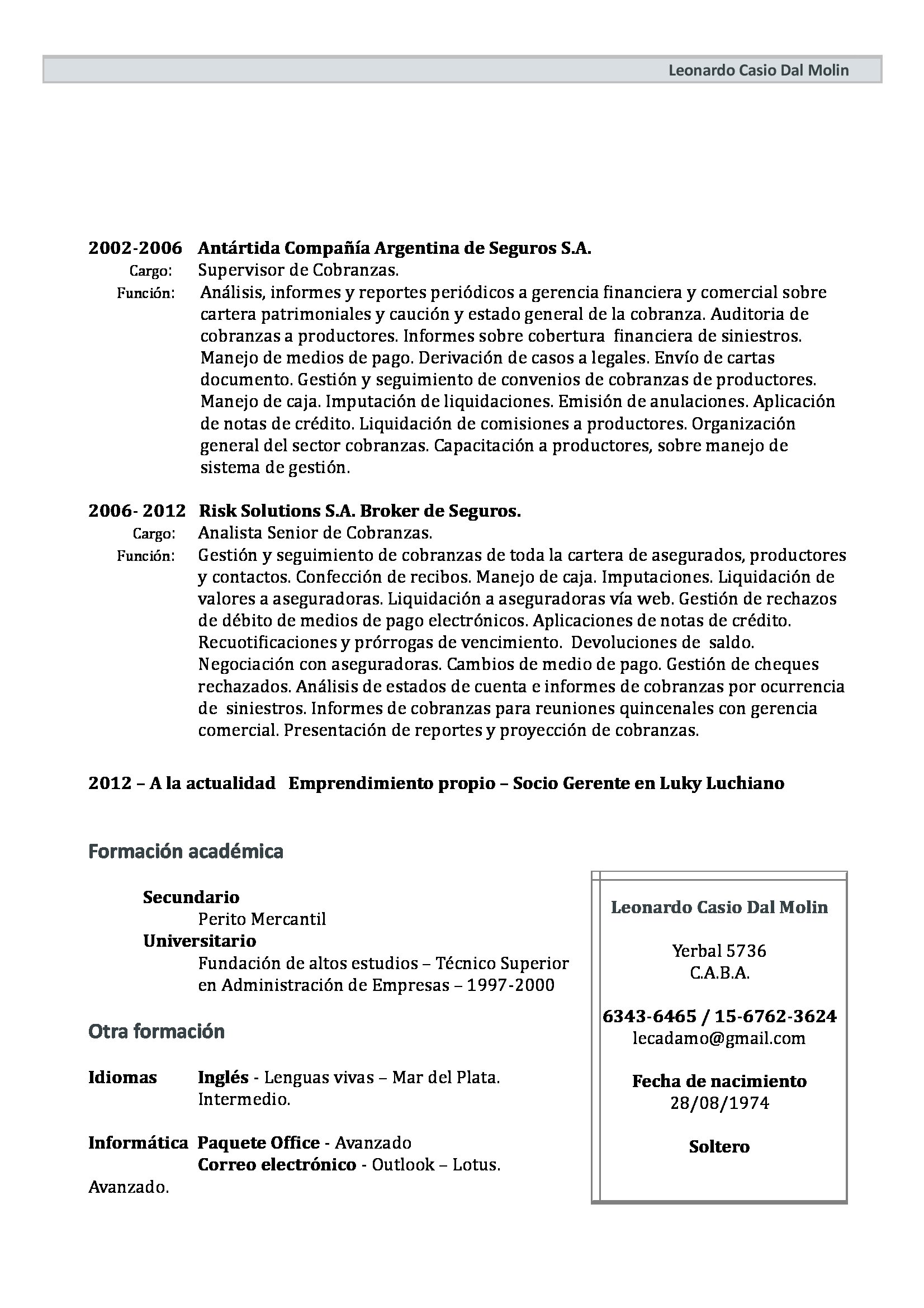 Leonardo Casio Dal Molin

2002-2006 Antártida Compañía Argentina de Seguros S.A.
Cargo: Supervisor de Cobranzas.
Función: Análisis, informes y reportes periódicos a gerencia financiera y comercial sobre cartera patrimoniales y caución y estado general de la cobranza. Auditoria de cobranzas a productores. Informes sobre cobertura financiera de siniestros. Manejo de medios de pago. Derivación de casos a legales. Envío de cartas documento. Gestión y seguimiento de convenios de cobranzas de productores. Manejo de caja. Imputación de liquidaciones. Emisión de anulaciones. Aplicación de notas de crédito. Liquidación de comisiones a productores. Organización general del sector cobranzas. Capacitación a productores, sobre manejo de sistema de gestión.

2006- 2012 Risk Solutions S.A. Broker de Seguros.
Cargo: Analista Senior de Cobranzas.
Función: Gestión y seguimiento de cobranzas de toda la cartera de asegurados, productores y contactos. Confección de recibos. Manejo de caja. Imputaciones. Liquidación de valores a aseguradoras. Liquidación a aseguradoras vía web. Gestión de rechazos de débito de medios de pago electrónicos. Aplicaciones de notas de crédito. Recuotificaciones y prórrogas de vencimiento. Devoluciones de saldo. Negociación con aseguradoras. Cambios de medio de pago. Gestión de cheques rechazados. Análisis de estados de cuenta e informes de cobranzas por ocurrencia de siniestros. Informes de cobranzas para reuniones quincenales con gerencia comercial. Presentación de reportes y proyección de cobranzas.

2012 – A la actualidad Emprendimiento propio – Socio Gerente en Luky Luchiano

Formación académica

Secundario
Perito Mercantil
Universitario
Fundación de altos estudios – Técnico Superior en Administración de Empresas – 1997-2000

Otra formación

Idiomas Inglés - Lenguas vivas – Mar del Plata. Intermedio.

Informática Paquete Office - Avanzado
Correo electrónico - Outlook – Lotus. Avanzado.

Leonardo Casio Dal Molin

Yerbal 5736
C.A.B.A.

6343-6465 / 15-6762-3624
lecadamo@gmail.com

Fecha de nacimiento
28/08/1974

Soltero